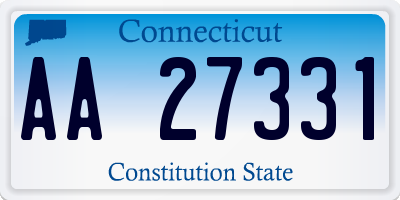 Connecticut

AA 27331

Constitution State